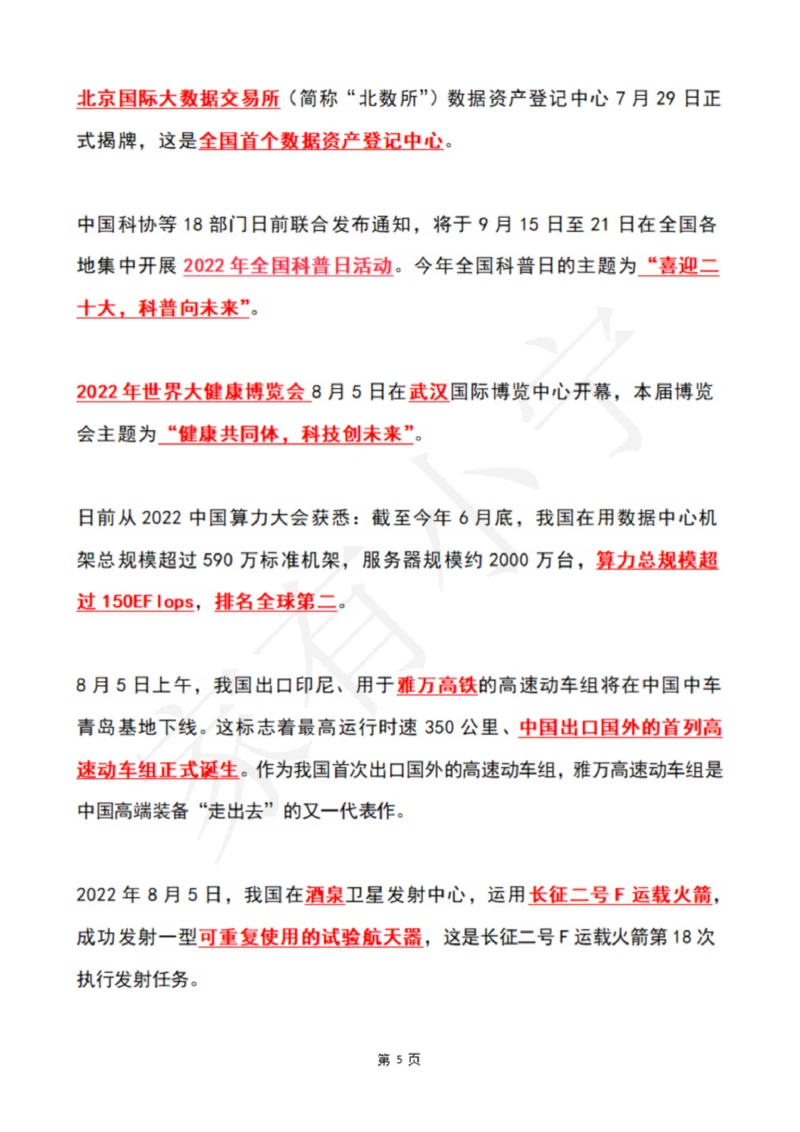 北京国际大数据交易所（简称“北数所”）数据资产登记中心 7 月 29 日正式揭牌，这是全国首个数据资产登记中心。

中国科协等 18 部门日前联合发布通知，将于 9 月 15 日至 21 日在全国各地集中开展 2022 年全国科普日活动。今年全国科普日的主题为“喜迎二十大，科普向未来”。

2022 年世界大健康博览会 8 月 5 日在武汉国际博览中心开幕，本届博览会主题为“健康共同体，科技创未来”。

日前从 2022 中国算力大会获悉：截至今年 6 月底，我国在用数据中心机架总规模超过 590 万标准机架，服务器规模约 2000 万台，算力总规模超过 150EFlops，排名全球第二。

8 月 5 日上午，我国出口印尼、用于雅万高铁的高速动车组将在中国中车青岛基地下线。这标志着最高运行时速 350 公里、中国出口国外的首列高速动车组正式诞生。作为我国首次出口国外的高速动车组，雅万高速动车组是中国高端装备“走出去”的又一代表作。

2022 年 8 月 5 日，我国在酒泉卫星发射中心，运用长征二号 F 运载火箭，成功发射一型可重复使用的试验航天器，这是长征二号 F 运载火箭第 18 次执行发射任务。

第 5 页